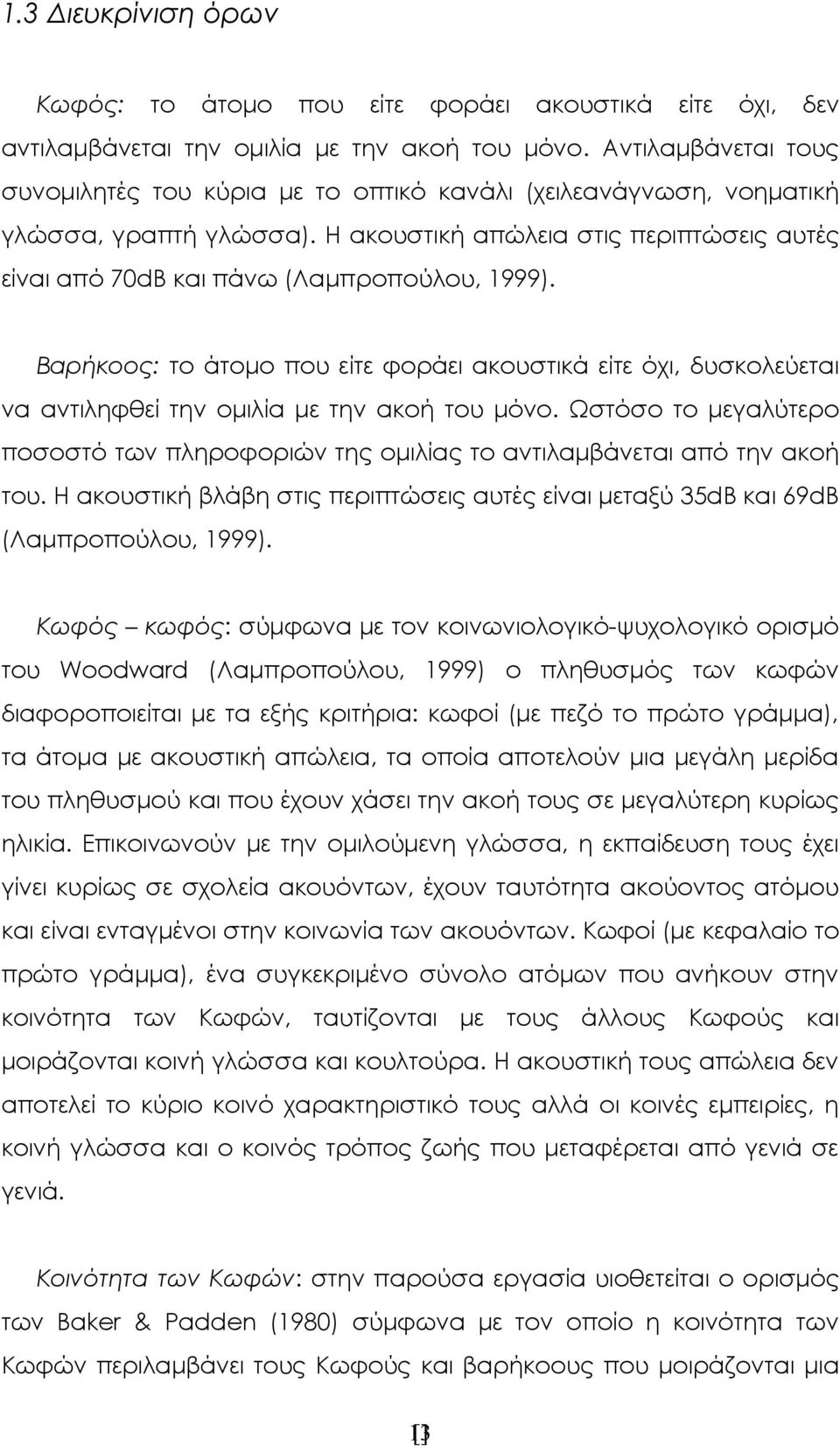 1.3 Διευκρίνιση όρων

Κωφός: το άτομο που είτε φοράει ακουστικά είτε όχι, δεν αντιλαμβάνεται την ομιλία με την ακοή του μόνο. Αντιλαμβάνεται τους συνομιλητές του κύρια με το οπτικό κανάλι (χειλεανάγνωση, νοηματική γλώσσα, γραπτή γλώσσα). Η ακουστική απώλεια στις περιπτώσεις αυτές είναι από 70dB και πάνω (Λαμπροπούλου, 1999).

Βαρήκοος: το άτομο που είτε φοράει ακουστικά είτε όχι, δυσκολεύεται να αντιληφθεί την ομιλία με την ακοή του μόνο. Ωστόσο το μεγαλύτερο ποσοστό των πληροφοριών της ομιλίας το αντιλαμβάνεται από την ακοή του. Η ακουστική βλάβη στις περιπτώσεις αυτές είναι μεταξύ 35dB και 69dB (Λαμπροπούλου, 1999).

Κωφός – κωφός: σύμφωνα με τον κοινωνιολογικό-ψυχολογικό ορισμό του Woodward (Λαμπροπούλου, 1999) ο πληθυσμός των κωφών διαφοροποιείται με τα εξής κριτήρια: κωφοί (με πεζό το πρώτο γράμμα), τα άτομα με ακουστική απώλεια, τα οποία αποτελούν μια μεγάλη μερίδα του πληθυσμού και που έχουν χάσει την ακοή τους σε μεγαλύτερη κυρίως ηλικία. Επικοινωνούν με την ομιλούμενη γλώσσα, η εκπαίδευση τους έχει γίνει κυρίως σε σχολεία ακουόντων, έχουν ταυτότητα ακούοντος ατόμου και είναι ενταγμένοι στην κοινωνία των ακουόντων. Κωφοί (με κεφαλαίο το πρώτο γράμμα), ένα συγκεκριμένο σύνολο ατόμων που ανήκουν στην κοινότητα των Κωφών, ταυτίζονται με τους άλλους Κωφούς και μοιράζονται κοινή γλώσσα και κουλτούρα. Η ακουστική τους απώλεια δεν αποτελεί το κύριο κοινό χαρακτηριστικό τους αλλά οι κοινές εμπειρίες, η κοινή γλώσσα και ο κοινός τρόπος ζωής που μεταφέρεται από γενιά σε γενιά.

Κοινότητα των Κωφών: στην παρούσα εργασία υιοθετείται ο ορισμός των Baker & Padden (1980) σύμφωνα με τον οποίο η κοινότητα των Κωφών περιλαμβάνει τους Κωφούς και βαρήκοους που μοιράζονται μια

13